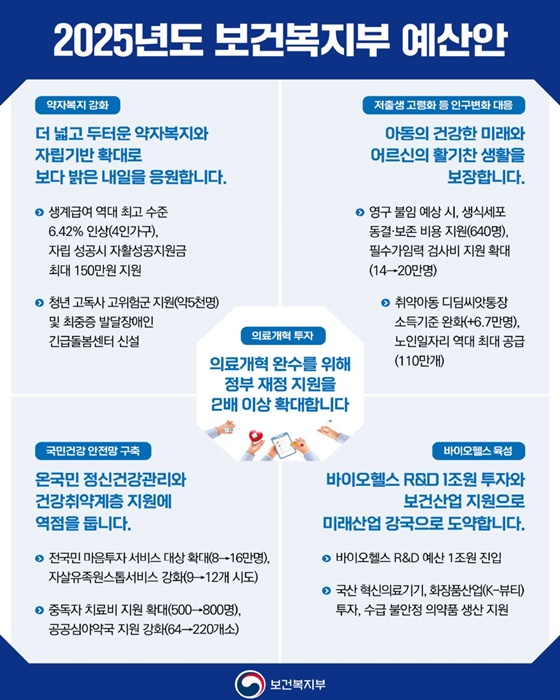 2025년도 보건복지부 예산안

약자복지 강화

더 넓고 두터운 약자복지와 자립기반 확대로 보다 밝은 내일을 응원합니다.

생계급여 역대 최고 수준 6.42% 인상(4인가구), 자립 성공시 자활성공지원금 최대 150만원 지원

청년 고독사 고위험군 지원(약5천명) 및 최중증 발달장애인 긴급돌봄센터 신설

저출생 고령화 등 인구변화 대응

아동의 건강한 미래와 어르신의 활기찬 생활을 보장합니다.

영구 불임 예상 시, 생식세포 동결·보존 비용 지원(640명), 필수가임력 검사비 지원 확대 (14→20만명)

취약아동 디딤씨앗통장 소득기준 완화(+6.7만명), 노인일자리 역대 최대 공급 (110만개)

의료개혁 투자

의료개혁 완수를 위해 정부 재정 지원을 2배 이상 확대합니다

국민건강 안전망 구축

온국민 정신건강관리와 건강취약계층 지원에 역점을 둡니다.

전국민 마음투자 서비스 대상 확대(8→16만명), 자살유족원스톱서비스 강화(9→12개 시도)

중독자 치료비 지원 확대(500→800명), 공공심야약국 지원 강화(64→220개소)

바이오헬스 육성

바이오헬스 R&D 1조원 투자와 보건산업 지원으로 미래산업 강국으로 도약합니다.

바이오헬스 R&D 예산 1조원 진입

국산 혁신의료기기, 화장품산업(K-뷰티) 투자, 수급 불안정 의약품 생산 지원

보건복지부